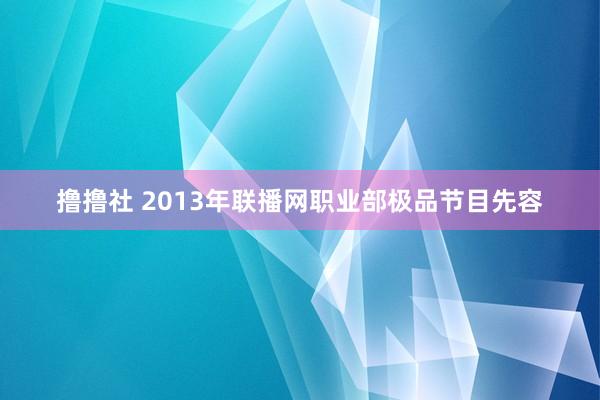 撸撸社 2013年联播网职业部极品节目先容